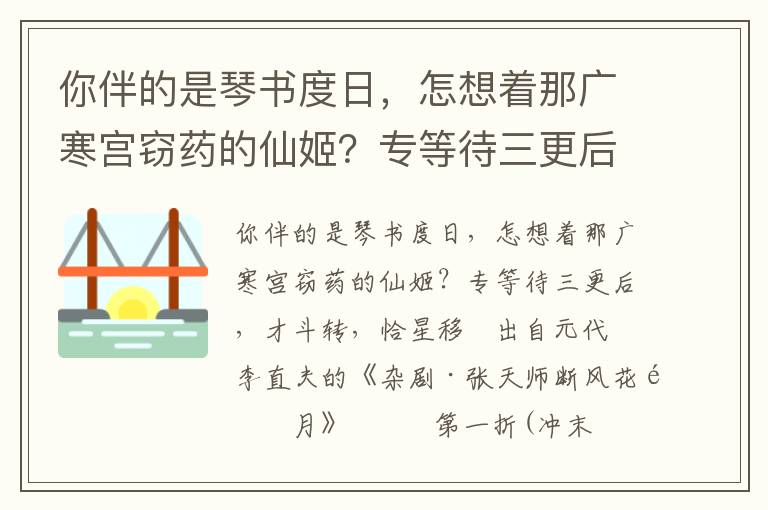 你伴的是琴书度日，怎想着那广寒宫窃药的仙姬？专等待三更后

你伴的是琴书度日，怎想着那广寒宫窃药的仙姬？专等待三更后，才斗转，恰星移　出自元代李直夫的《杂剧·张天师断风花é月》　　第一折（冲末